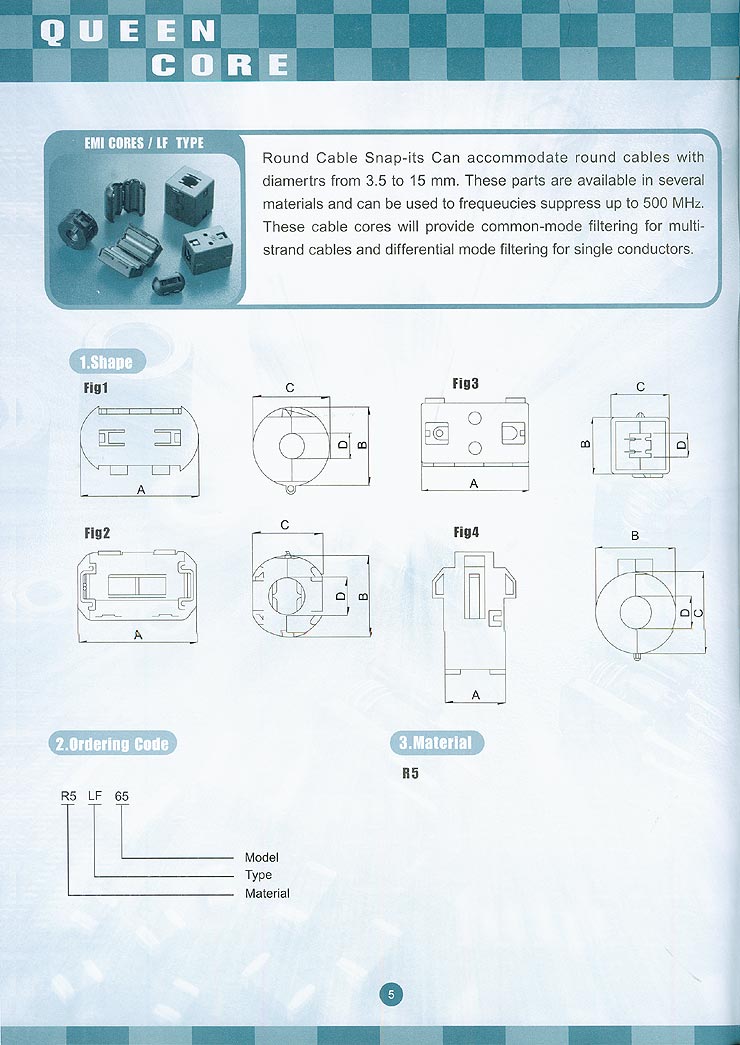 QUEEN CORE

EMI CORES / LF TYPE

Round Cable Snap-its Can accommodate round cables with diamertrs from 3.5 to 15 mm. These parts are available in several materials and can be used to frequeucies suppress up to 500 MHz. These cable cores will provide common-mode filtering for multi-strand cables and differential mode filtering for single conductors.

1.Shape

Fig1

A

C

D

B

Fig3

A

C

B

D

Fig2

A

C

D

B

Fig4

A

B

D

C

2.Ordering Code

R5 LF 65

Model

Type

Material

3.Material

R5

5